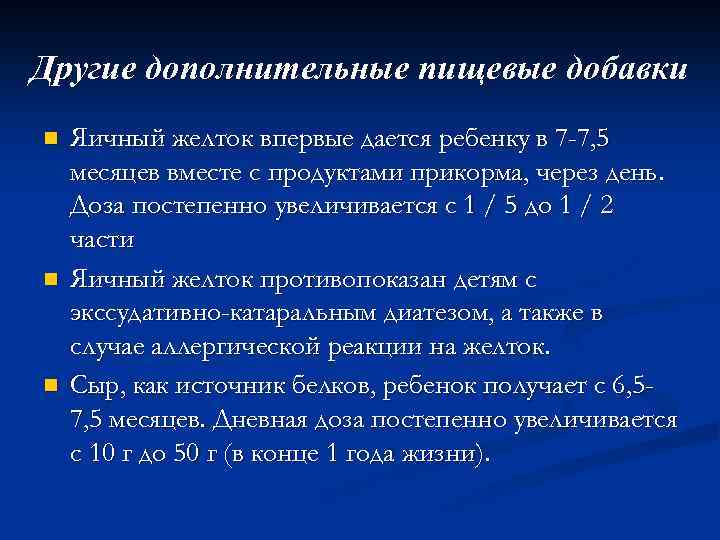 Другие дополнительные пищевые добавки

Яичный желток впервые дается ребенку в 7-7,5 месяцев вместе с продуктами прикорма, через день. Доза постепенно увеличивается с 1 / 5 до 1 / 2 части

Яичный желток противопоказан детям с экссудативно-катаральным диатезом, а также в случае аллергической реакции на желток.

Сыр, как источник белков, ребенок получает с 6,5-7,5 месяцев. Дневная доза постепенно увеличивается с 10 г до 50 г (в конце 1 года жизни).